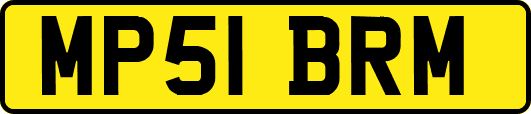 MP51 BRM